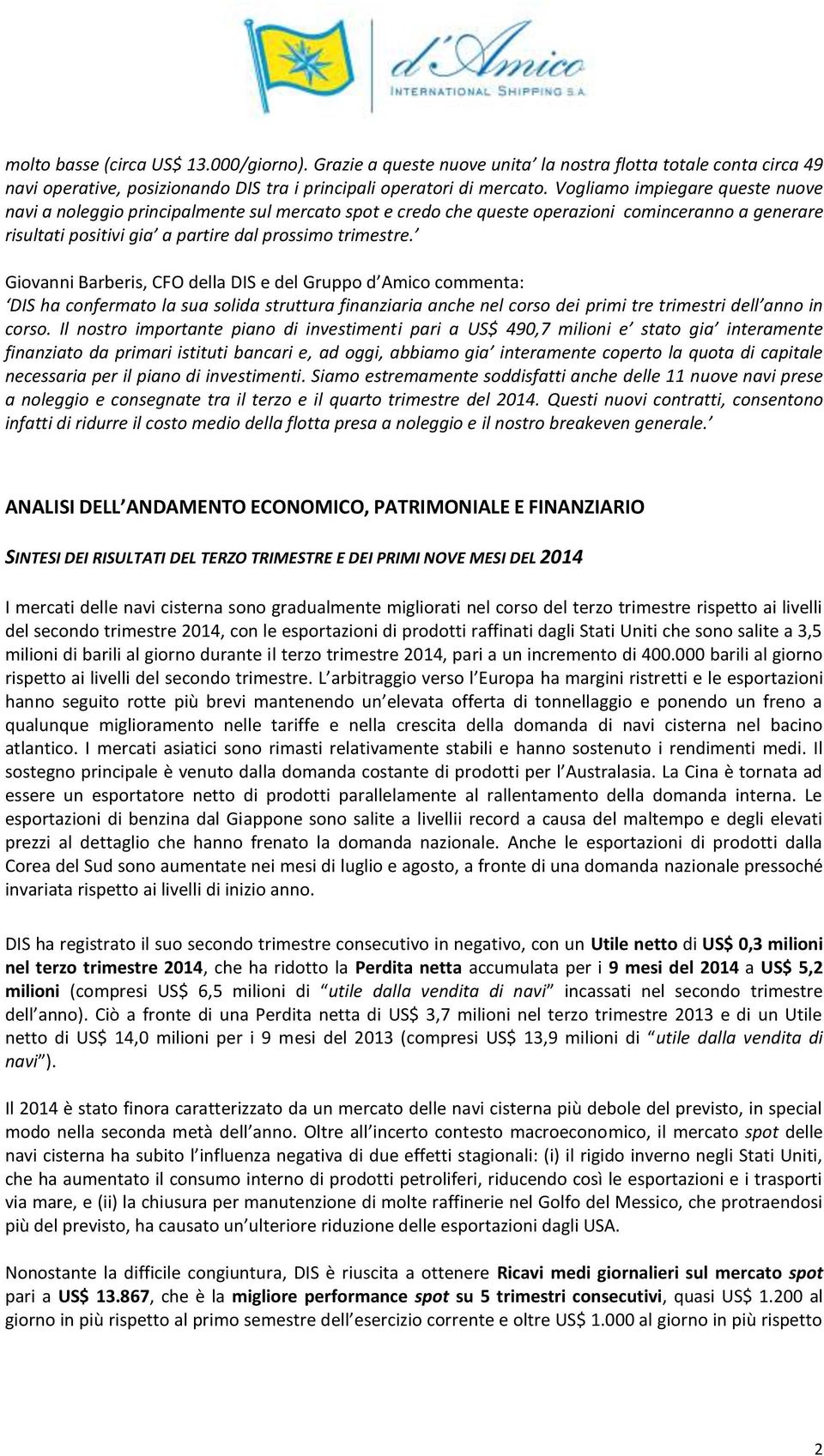 d'Amico
INTERNATIONAL SHIPPING S.A.

molto basse (circa US$ 13.000/giorno). Grazie a queste nuove unita' la nostra flotta totale conta circa 49 navi operative, posizionando DIS tra i principali operatori di mercato. Vogliamo impiegare queste nuove navi a noleggio principalmente sul mercato spot e credo che queste operazioni cominceranno a generare risultati positivi gia' a partire dal prossimo trimestre.'

Giovanni Barberis, CFO della DIS e del Gruppo d'Amico commenta:
'DIS ha confermato la sua solida struttura finanziaria anche nel corso dei primi tre trimestri dell'anno in corso. Il nostro importante piano di investimenti pari a US$ 490,7 milioni e' stato gia' interamente finanziato da primari istituti bancari e, ad oggi, abbiamo gia' interamente coperto la quota di capitale necessaria per il piano di investimenti. Siamo estremamente soddisfatti anche delle 11 nuove navi prese a noleggio e consegnate tra il terzo e il quarto trimestre del 2014. Questi nuovi contratti, consentono infatti di ridurre il costo medio della flotta presa a noleggio e il nostro breakeven generale.'

ANALISI DELL'ANDAMENTO ECONOMICO, PATRIMONIALE E FINANZIARIO

SINTESI DEI RISULTATI DEL TERZO TRIMESTRE E DEI PRIMI NOVE MESI DEL 2014

I mercati delle navi cisterna sono gradualmente migliorati nel corso del terzo trimestre rispetto ai livelli del secondo trimestre 2014, con le esportazioni di prodotti raffinati dagli Stati Uniti che sono salite a 3,5 milioni di barili al giorno durante il terzo trimestre 2014, pari a un incremento di 400.000 barili al giorno rispetto ai livelli del secondo trimestre. L'arbitraggio verso l'Europa ha margini ristretti e le esportazioni hanno seguito rotte più brevi mantenendo un'elevata offerta di tonnellaggio e ponendo un freno a qualunque miglioramento nelle tariffe e nella crescita della domanda di navi cisterna nel bacino atlantico. I mercati asiatici sono rimasti relativamente stabili e hanno sostenuto i rendimenti medi. Il sostegno principale è venuto dalla domanda costante di prodotti per l'Australasia. La Cina è tornata ad essere un esportatore netto di prodotti parallelamente al rallentamento della domanda interna. Le esportazioni di benzina dal Giappone sono salite a livellii record a causa del maltempo e degli elevati prezzi al dettaglio che hanno frenato la domanda nazionale. Anche le esportazioni di prodotti dalla Corea del Sud sono aumentate nei mesi di luglio e agosto, a fronte di una domanda nazionale pressoché invariata rispetto ai livelli di inizio anno.

DIS ha registrato il suo secondo trimestre consecutivo in negativo, con un Utile netto di US$ 0,3 milioni nel terzo trimestre 2014, che ha ridotto la Perdita netta accumulata per i 9 mesi del 2014 a US$ 5,2 milioni (compresi US$ 6,5 milioni di "utile dalla vendita di navi" incassati nel secondo trimestre dell'anno). Ciò a fronte di una Perdita netta di US$ 3,7 milioni nel terzo trimestre 2013 e di un Utile netto di US$ 14,0 milioni per i 9 mesi del 2013 (compresi US$ 13,9 milioni di "utile dalla vendita di navi").

Il 2014 è stato finora caratterizzato da un mercato delle navi cisterna più debole del previsto, in special modo nella seconda metà dell'anno. Oltre all'incerto contesto macroeconomico, il mercato spot delle navi cisterna ha subito l'influenza negativa di due effetti stagionali: (i) il rigido inverno negli Stati Uniti, che ha aumentato il consumo interno di prodotti petroliferi, riducendo così le esportazioni e i trasporti via mare, e (ii) la chiusura per manutenzione di molte raffinerie nel Golfo del Messico, che protraendosi più del previsto, ha causato un'ulteriore riduzione delle esportazioni dagli USA.

Nonostante la difficile congiuntura, DIS è riuscita a ottenere Ricavi medi giornalieri sul mercato spot pari a US$ 13.867, che è la migliore performance spot su 5 trimestri consecutivi, quasi US$ 1.200 al giorno in più rispetto al primo semestre dell'esercizio corrente e oltre US$ 1.000 al giorno in più rispetto

2